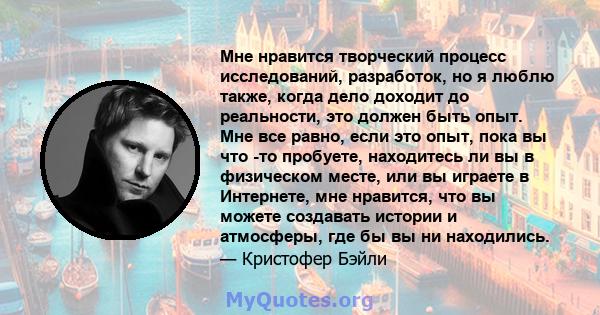 Мне нравится творческий процесс исследований, разработок, но я люблю также, когда дело доходит до реальности, это должен быть опыт. Мне все равно, если это опыт, пока вы что -то пробуете, находитесь ли вы в физическом месте, или вы играете в Интернете, мне нравится, что вы можете создавать истории и атмосферы, где бы вы ни находились.
— Кристофер Бэйли

MyQuotes.org